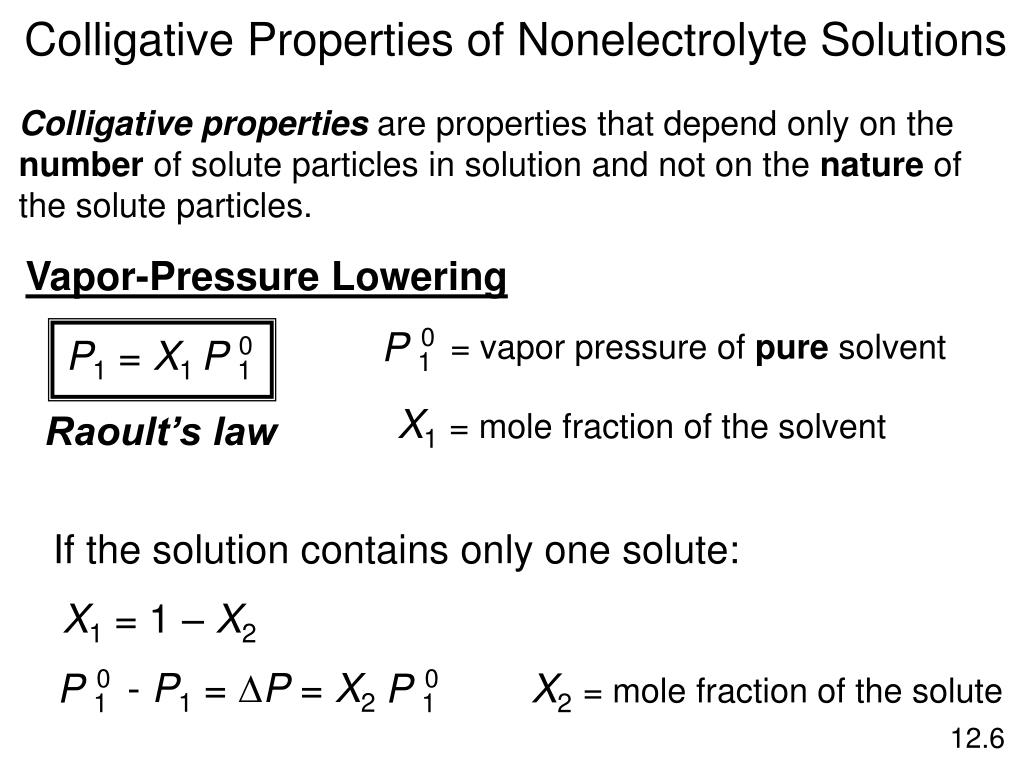 Colligative Properties of Nonelectrolyte Solutions

Colligative properties are properties that depend only on the number of solute particles in solution and not on the nature of the solute particles.

Vapor-Pressure Lowering

$P_1 = X_1 P_1^0$

Raoult's law

$P_1^0$ = vapor pressure of pure solvent

$X_1$ = mole fraction of the solvent

If the solution contains only one solute:

$X_1 = 1 - X_2$

$P_1^0 - P_1 = \Delta P = X_2 P_1^0$

$X_2$ = mole fraction of the solute

12.6